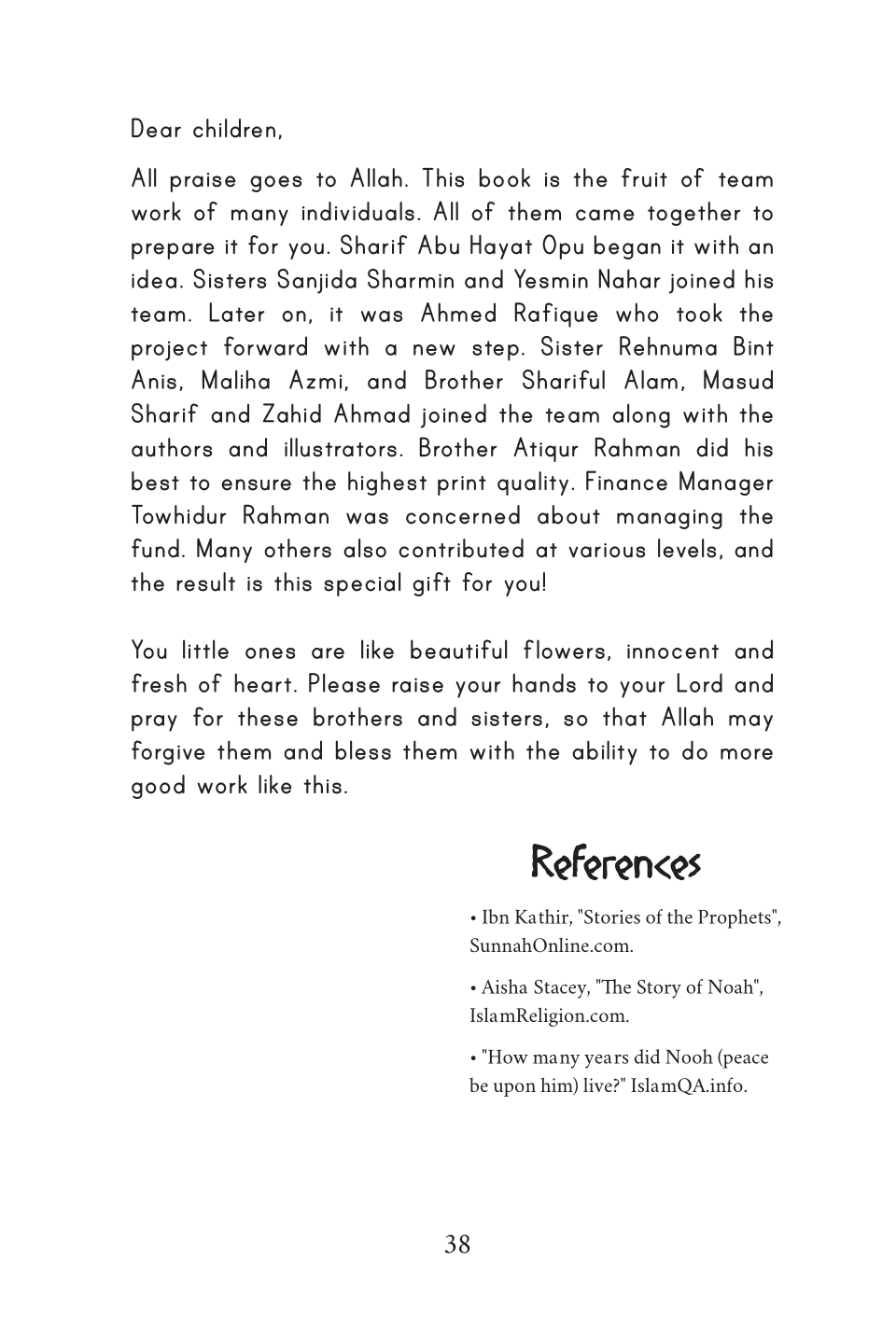 Dear children,

All praise goes to Allah. This book is the fruit of team work of many individuals. All of them came together to prepare it for you. Sharif Abu Hayat Opu began it with an idea. Sisters Sanjida Sharmin and Yesmin Nahar joined his team. Later on, it was Ahmed Rafique who took the project forward with a new step. Sister Rehnuma Bint Anis, Maliha Azmi, and Brother Shariful Alam, Masud Sharif and Zahid Ahmad joined the team along with the authors and illustrators. Brother Atiqur Rahman did his best to ensure the highest print quality. Finance Manager Towhidur Rahman was concerned about managing the fund. Many others also contributed at various levels, and the result is this special gift for you!

You little ones are like beautiful flowers, innocent and fresh of heart. Please raise your hands to your Lord and pray for these brothers and sisters, so that Allah may forgive them and bless them with the ability to do more good work like this.

References

• Ibn Kathir, "Stories of the Prophets", SunnahOnline.com.

• Aisha Stacey, "The Story of Noah", IslamReligion.com.

• "How many years did Nooh (peace be upon him) live?" IslamQA.info.

38